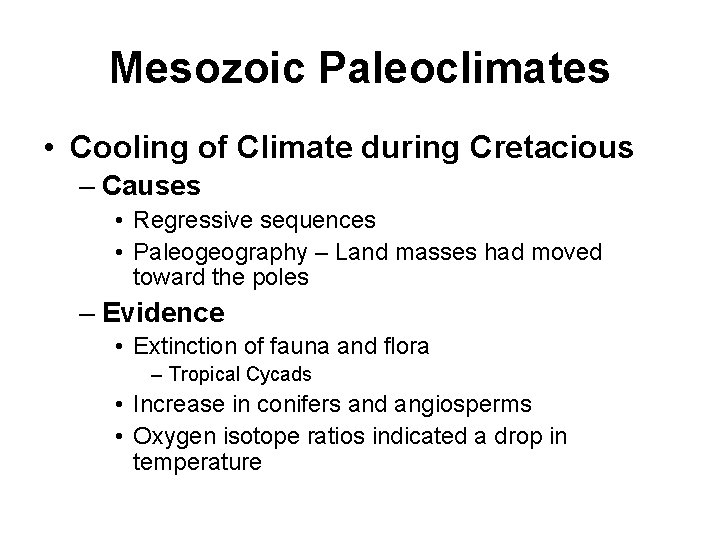 Mesozoic Paleoclimates

• Cooling of Climate during Cretacious
– Causes
• Regressive sequences
• Paleogeography – Land masses had moved toward the poles
– Evidence
• Extinction of fauna and flora
– Tropical Cycads
• Increase in conifers and angiosperms
• Oxygen isotope ratios indicated a drop in temperature